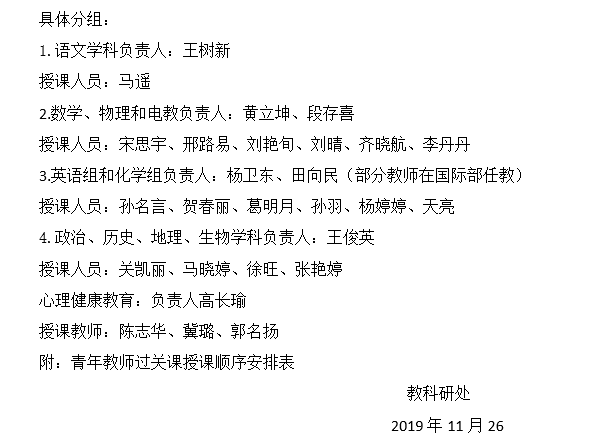 具体分组：

1. 语文学科负责人：王树新

授课人员：马遥

2.数学、物理和电教负责人：黄立坤、段存喜

授课人员：宋思宇、邢路易、刘艳旬、刘晴、齐晓航、李丹丹

3.英语组和化学组负责人：杨卫东、田向民（部分教师在国际部任教）

授课人员：孙名言、贺春丽、葛明月、孙羽、杨婷婷、天亮

4. 政治、历史、地理、生物学科负责人：王俊英

授课人员：关凯丽、马晓婷、徐旺、张艳婷

心理健康教育：负责人高长瑜

授课教师：陈志华、冀璐、郭名扬

附：青年教师过关课授课顺序安排表

教科研处

2019 年 11 月 26